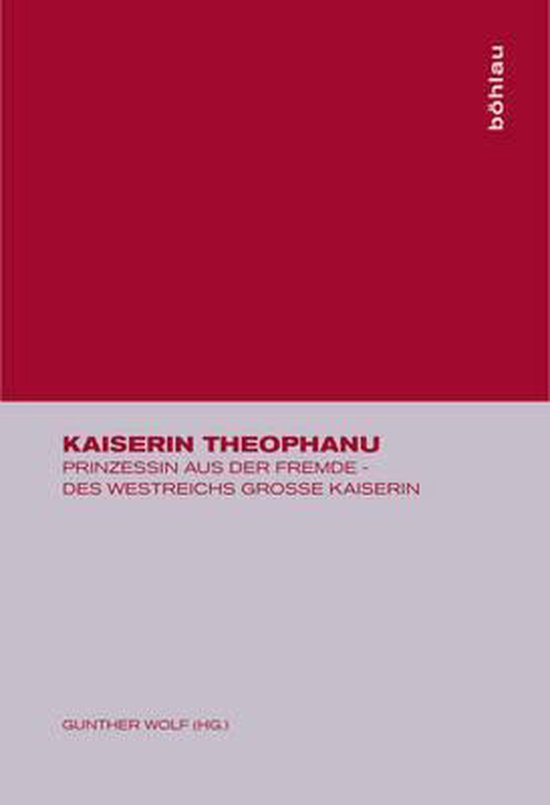 böhlau

KAISERIN THEOPHANU
PRINZESSIN AUS DER FREMDE - DES WESTREICHS GROSSE KAISERIN

GUNTHER WOLF (HG.)